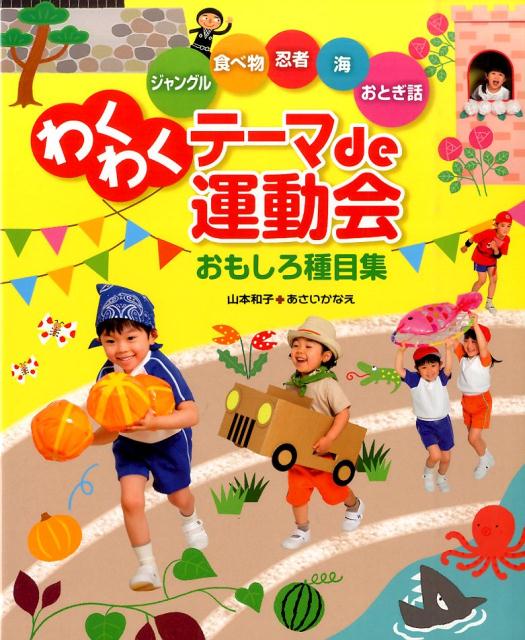 ジャングル
食べ物
忍者
海
おとぎ話

わくわく テーマde 運動会

おもしろ種目集

山本和子+あさいかなえ